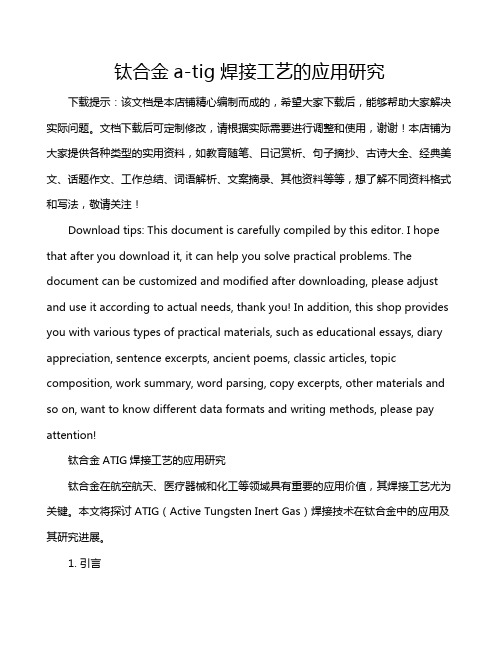 钛合金 a-tig 焊接工艺的应用研究

下载提示：该文档是本店铺精心编制而成的，希望大家下载后，能够帮助大家解决实际问题。文档下载后可定制修改，请根据实际需要进行调整和使用，谢谢！本店铺为大家提供各种类型的实用资料，如教育随笔、日记赏析、句子摘抄、古诗大全、经典美文、话题作文、工作总结、词语解析、文案摘录、其他资料等等，想了解不同资料格式和写法，敬请关注！

Download tips: This document is carefully compiled by this editor. I hope that after you download it, it can help you solve practical problems. The document can be customized and modified after downloading, please adjust and use it according to actual needs, thank you! In addition, this shop provides you with various types of practical materials, such as educational essays, diary appreciation, sentence excerpts, ancient poems, classic articles, topic composition, work summary, word parsing, copy excerpts, other materials and so on, want to know different data formats and writing methods, please pay attention!

钛合金 ATIG 焊接工艺的应用研究

钛合金在航空航天、医疗器械和化工等领域具有重要的应用价值，其焊接工艺尤为关键。本文将探讨 ATIG（Active Tungsten Inert Gas）焊接技术在钛合金中的应用及其研究进展。

1. 引言